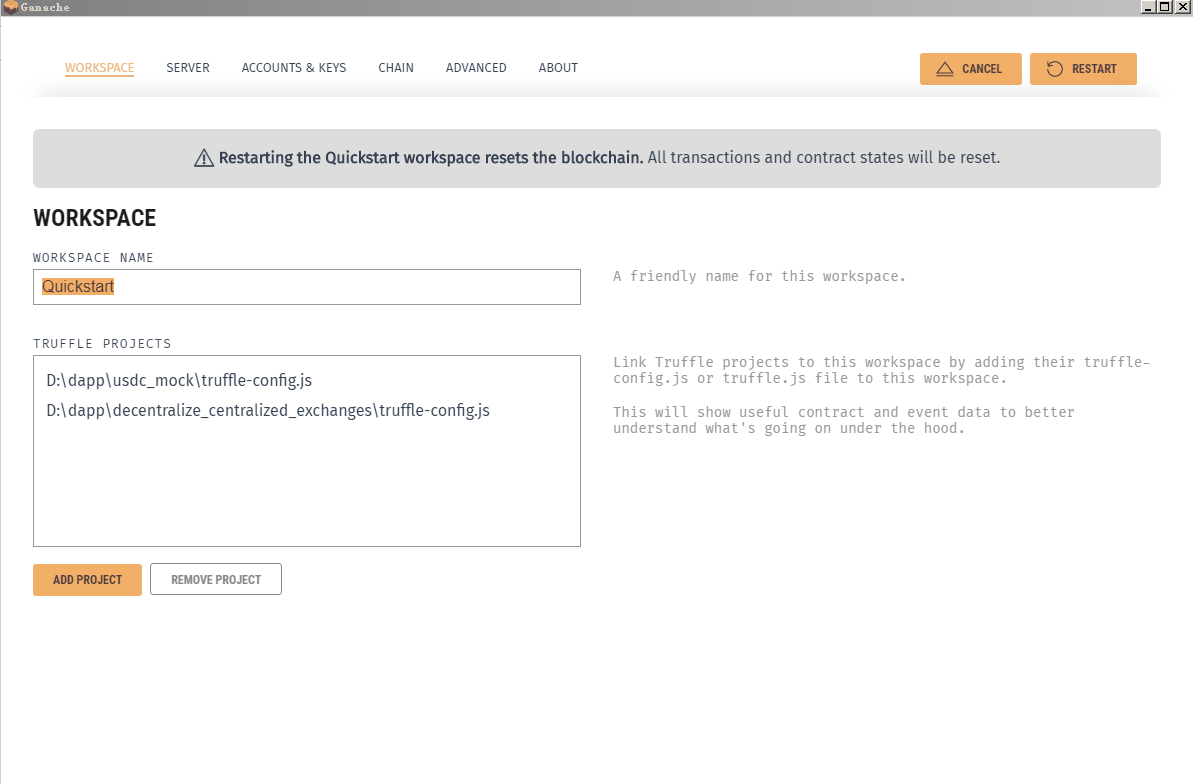 Ganache

WORKSPACE SERVER ACCOUNTS & KEYS CHAIN ADVANCED ABOUT

CANCEL RESTART

Restarting the Quickstart workspace resets the blockchain. All transactions and contract states will be reset.

WORKSPACE

WORKSPACE NAME

Quickstart

A friendly name for this workspace.

TRUFFLE PROJECTS

D:\dapp\usdc_mock\truffle-config.js
D:\dapp\decentralize_centralized_exchanges\truffle-config.js

Link Truffle projects to this workspace by adding their truffle-config.js or truffle.js file to this workspace.

This will show useful contract and event data to better understand what's going on under the hood.

ADD PROJECT REMOVE PROJECT